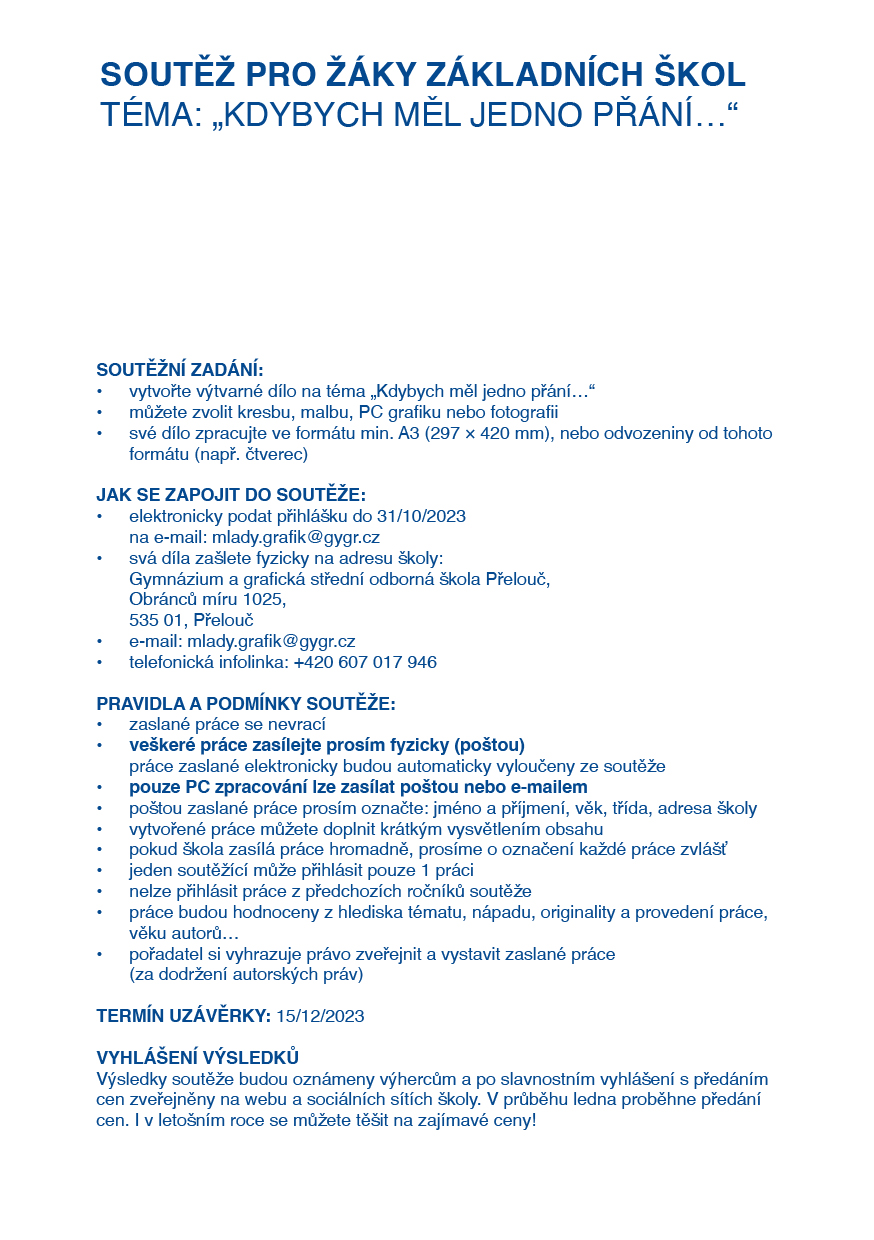 SOUTĚŽ PRO ŽÁKY ZÁKLADNÍCH ŠKOL
TÉMA: „KDYBYCH MĚL JEDNO PŘÁNÍ…“

SOUTĚŽNÍ ZADÁNÍ:
• vytvořte výtvarné dílo na téma „Kdybych měl jedno přání…“
• můžete zvolit kresbu, malbu, PC grafiku nebo fotografii
• své dílo zpracujte ve formátu min. A3 (297 × 420 mm), nebo odvozeniny od tohoto formátu (např. čtverec)

JAK SE ZAPOJIT DO SOUTĚŽE:
• elektronicky podat přihlášku do 31/10/2023 na e-mail: mlady.grafik@gygr.cz
• svá díla zašlete fyzicky na adresu školy:
Gymnázium a grafická střední odborná škola Přelouč,
Obránců míru 1025,
535 01, Přelouč
• e-mail: mlady.grafik@gygr.cz
• telefonická infolinka: +420 607 017 946

PRAVIDLA A PODMÍNKY SOUTĚŽE:
• zaslané práce se nevrací
• veškeré práce zasílejte prosím fyzicky (poštou)
práce zaslané elektronicky budou automaticky vyloučeny ze soutěže
• pouze PC zpracování lze zasílat poštou nebo e-mailem
• poštou zaslané práce prosím označte: jméno a příjmení, věk, třída, adresa školy
• vytvořené práce můžete doplnit krátkým vysvětlením obsahu
• pokud škola zasílá práce hromadně, prosíme o označení každé práce zvlášť
• jeden soutěžící může přihlásit pouze 1 práci
• nelze přihlásit práce z předchozích ročníků soutěže
• práce budou hodnoceny z hlediska tématu, nápadu, originality a provedení práce, věku autorů…
• pořadatel si vyhrazuje právo zveřejnit a vystavit zaslané práce
(za dodržení autorských práv)

TERMÍN UZÁVĚRKY: 15/12/2023

VYHLÁŠENÍ VÝSLEDKŮ
Výsledky soutěže budou oznámeny výhercům a po slavnostním vyhlášení s předáním cen zveřejněny na webu a sociálních sítích školy. V průběhu ledna proběhne předání cen. I v letošním roce se můžete těšit na zajímavé ceny!